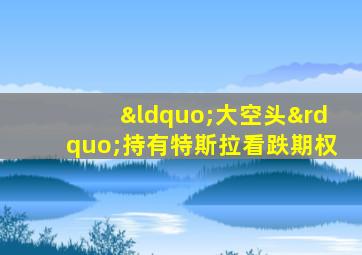 &ldquo;大空头&rdquo;持有特斯拉看跌期权